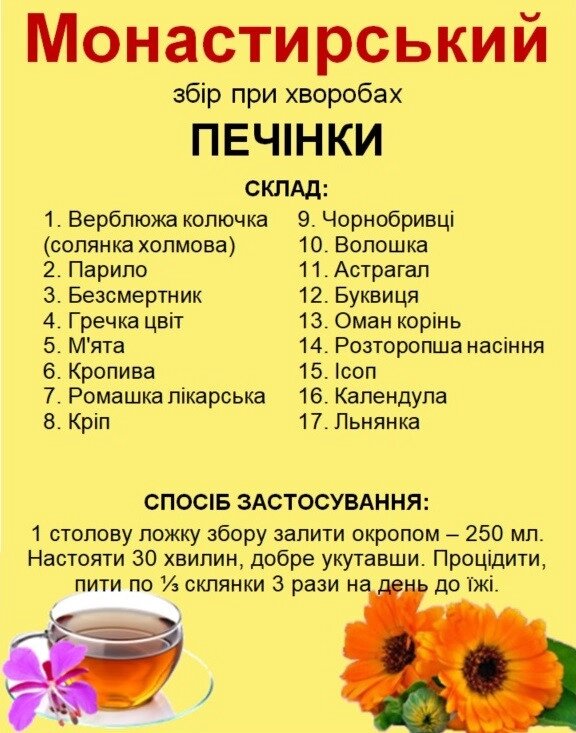 Монастирський

збір при хворобах

ПЕЧІНКИ

СКЛАД:

1. Верблюжа колючка (солянка холмова)
2. Парило
3. Безсмертник
4. Гречка цвіт
5. М'ята
6. Кропива
7. Ромашка лікарська
8. Кріп

9. Чорнобривці
10. Волошка
11. Астрагал
12. Буквиця
13. Оман корінь
14. Розторопша насіння
15. Ісоп
16. Календула
17. Льнянка

СПОСІБ ЗАСТОСУВАННЯ:

1 столову ложку збору залити окропом – 250 мл. Настояти 30 хвилин, добре укутавши. Процідити, пити по ⅓ склянки 3 рази на день до їжі.